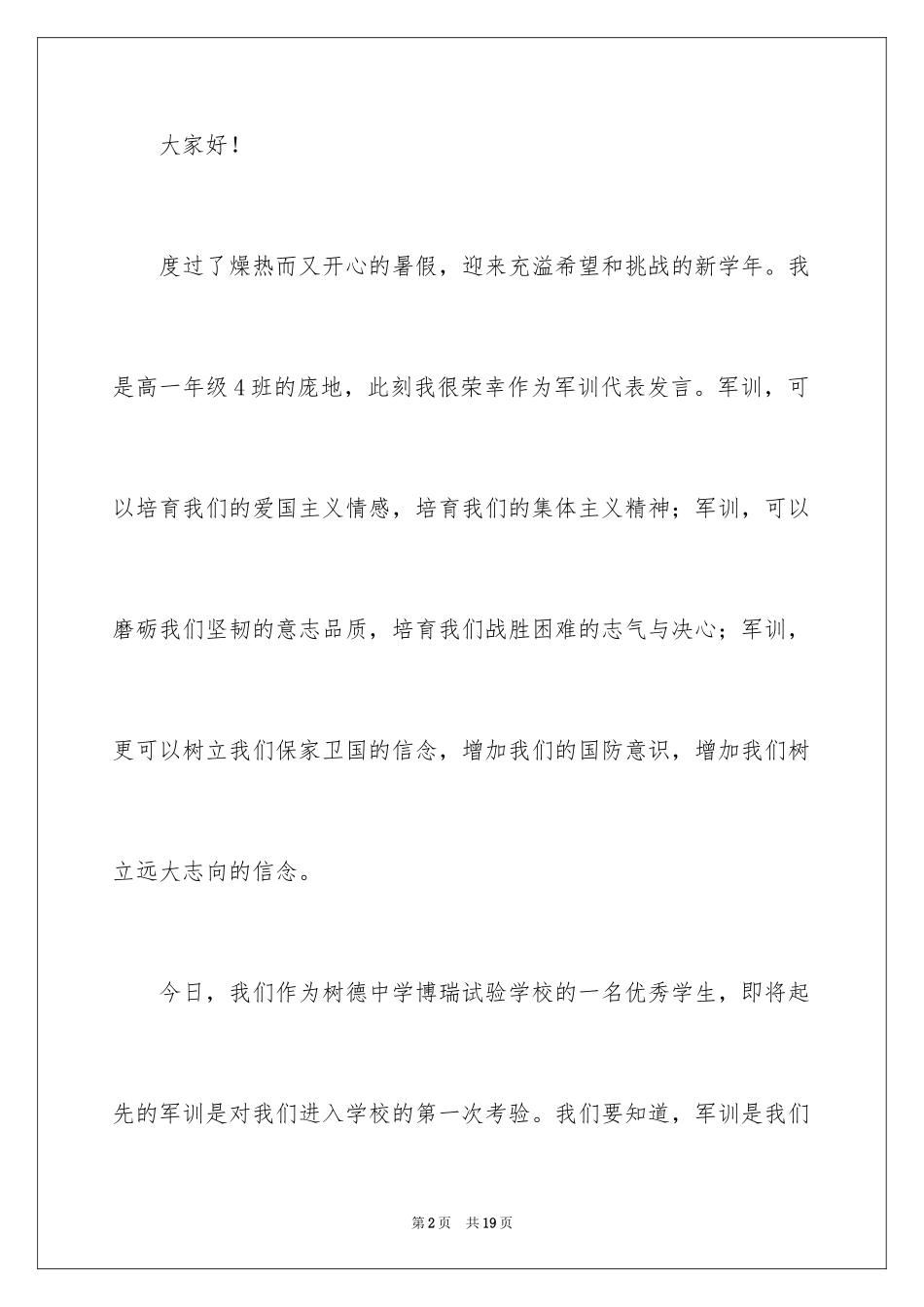 大家好！

度过了燥热而又开心的暑假，迎来充溢希望和挑战的新学年。我是高一年级4班的庞地，此刻我很荣幸作为军训代表发言。军训，可以培育我们的爱国主义情感，培育我们的集体主义精神；军训，可以磨砺我们坚韧的意志品质，培育我们战胜困难的志气与决心；军训，更可以树立我们保家卫国的信念，增加我们的国防意识，增加我们树立远大志向的信念。

今日，我们作为树德中学博瑞试验学校的一名优秀学生，即将起先的军训是对我们进入学校的第一次考验。我们要知道，军训是我们

第2页 共19页